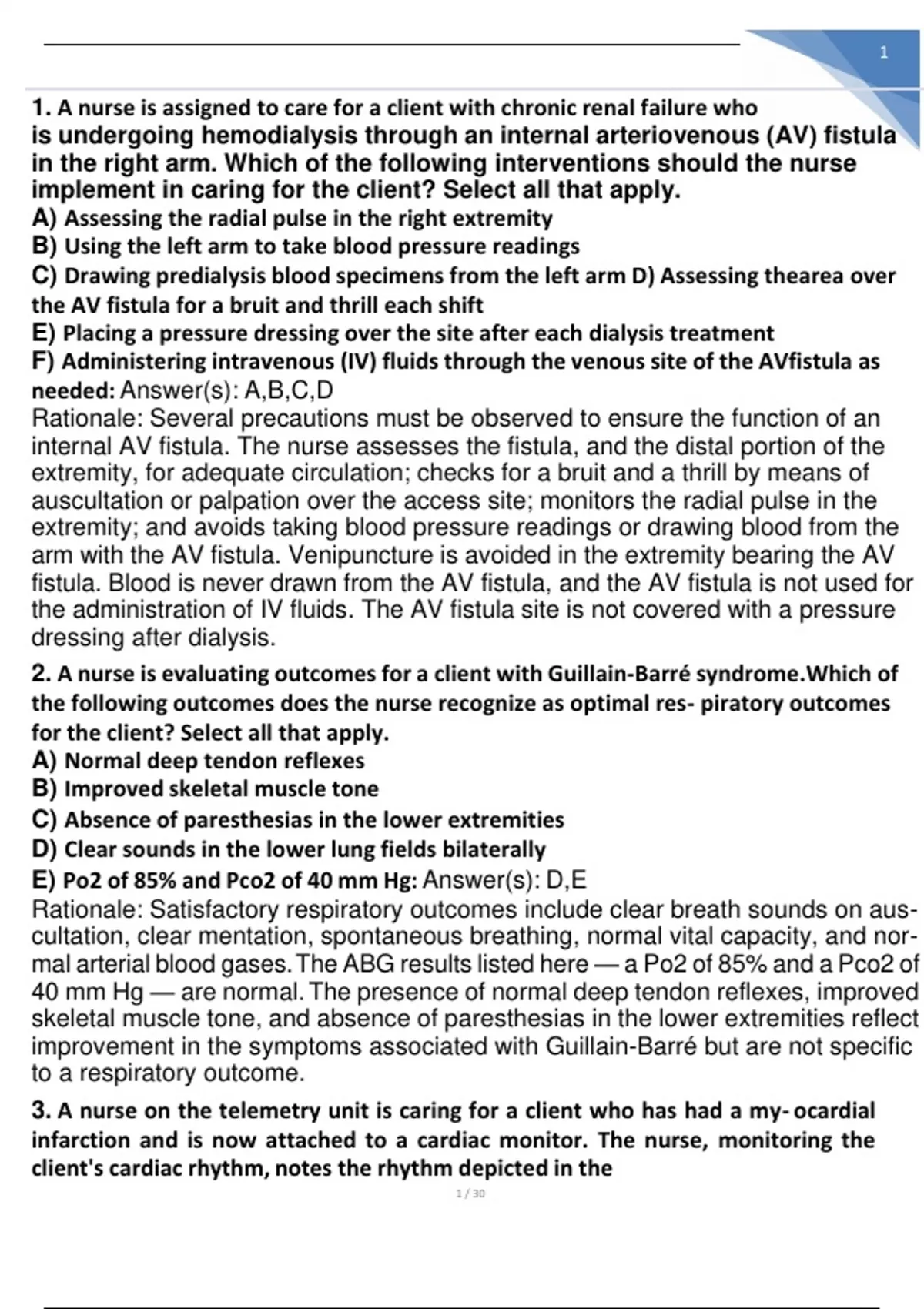 1

1. A nurse is assigned to care for a client with chronic renal failure who is undergoing hemodialysis through an internal arteriovenous (AV) fistula in the right arm. Which of the following interventions should the nurse implement in caring for the client? Select all that apply.
A) Assessing the radial pulse in the right extremity
B) Using the left arm to take blood pressure readings
C) Drawing predialysis blood specimens from the left arm D) Assessing thearea over the AV fistula for a bruit and thrill each shift
E) Placing a pressure dressing over the site after each dialysis treatment
F) Administering intravenous (IV) fluids through the venous site of the AVfistula as needed: Answer(s): A,B,C,D
Rationale: Several precautions must be observed to ensure the function of an internal AV fistula. The nurse assesses the fistula, and the distal portion of the extremity, for adequate circulation; checks for a bruit and a thrill by means of auscultation or palpation over the access site; monitors the radial pulse in the extremity; and avoids taking blood pressure readings or drawing blood from the arm with the AV fistula. Venipuncture is avoided in the extremity bearing the AV fistula. Blood is never drawn from the AV fistula, and the AV fistula is not used for the administration of IV fluids. The AV fistula site is not covered with a pressure dressing after dialysis.

2. A nurse is evaluating outcomes for a client with Guillain-Barré syndrome.Which of the following outcomes does the nurse recognize as optimal res- piratory outcomes for the client? Select all that apply.
A) Normal deep tendon reflexes
B) Improved skeletal muscle tone
C) Absence of paresthesias in the lower extremities
D) Clear sounds in the lower lung fields bilaterally
E) Po2 of 85% and Pco2 of 40 mm Hg: Answer(s): D,E
Rationale: Satisfactory respiratory outcomes include clear breath sounds on auscultation, clear mentation, spontaneous breathing, normal vital capacity, and normal arterial blood gases. The ABG results listed here — a Po2 of 85% and a Pco2 of 40 mm Hg — are normal. The presence of normal deep tendon reflexes, improved skeletal muscle tone, and absence of paresthesias in the lower extremities reflect improvement in the symptoms associated with Guillain-Barré but are not specific to a respiratory outcome.

3. A nurse on the telemetry unit is caring for a client who has had a my- ocardial infarction and is now attached to a cardiac monitor. The nurse, monitoring the client's cardiac rhythm, notes the rhythm depicted in the

1 / 30